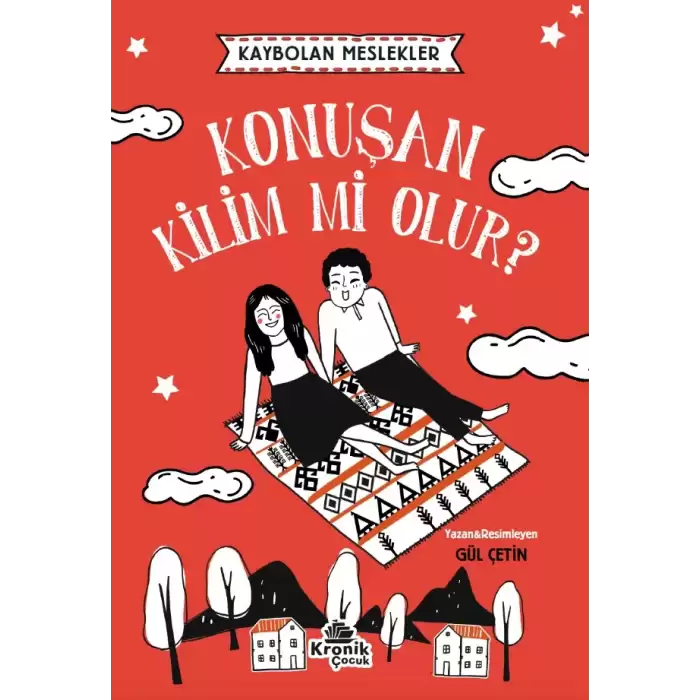 KAYBOLAN MESLEKLER

KONUŞAN KİLİM Mİ OLUR?

Yazan&Resimleyen
GÜL ÇETİN

Kronik Çocuk